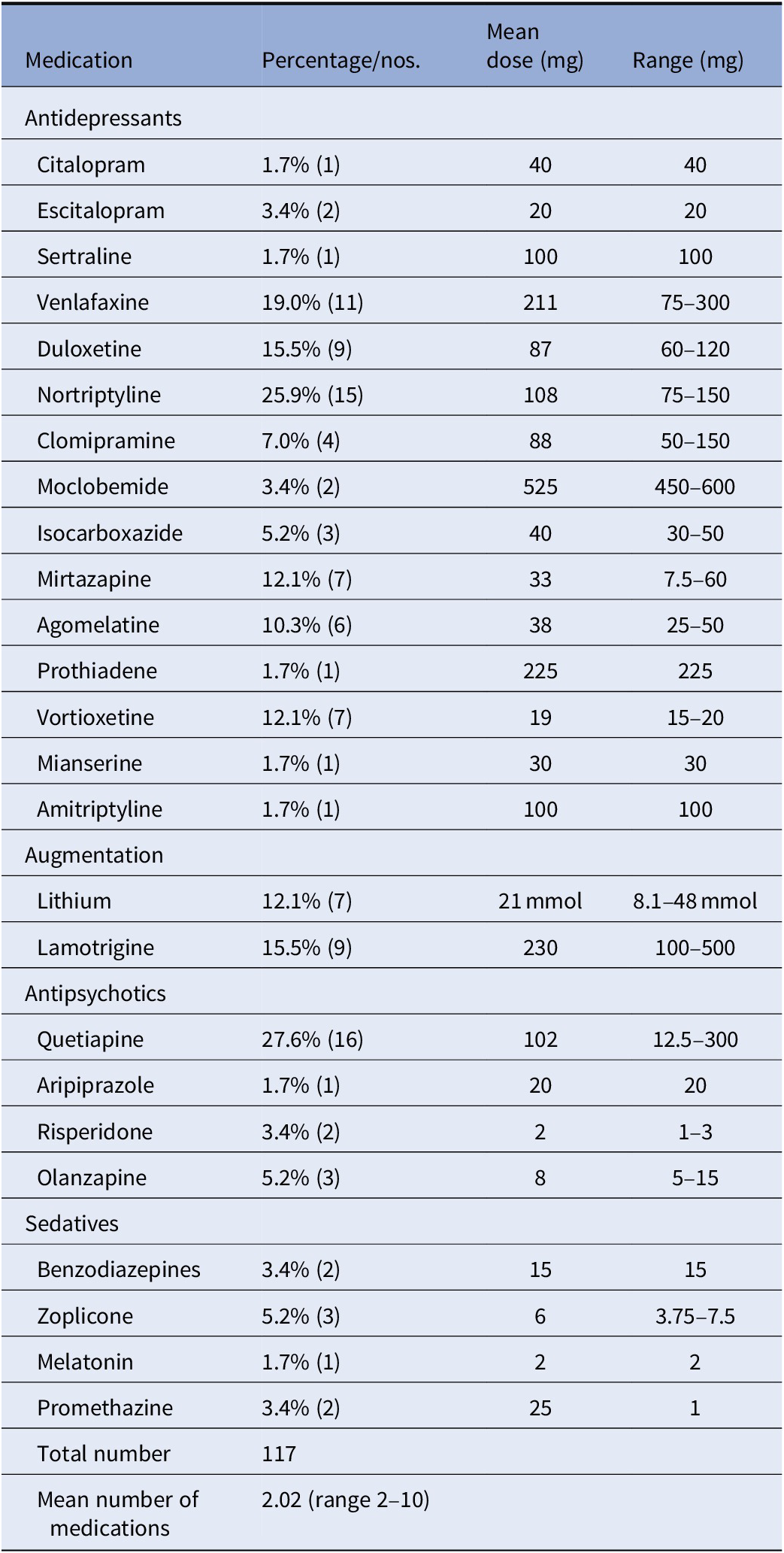 | Medication | Percentage/nos. | Mean dose (mg) | Range (mg) |
|---|---|---|---|
| Antidepressants | | | |
| Citalopram | 1.7% (1) | 40 | 40 |
| Escitalopram | 3.4% (2) | 20 | 20 |
| Sertraline | 1.7% (1) | 100 | 100 |
| Venlafaxine | 19.0% (11) | 211 | 75–300 |
| Duloxetine | 15.5% (9) | 87 | 60–120 |
| Nortriptyline | 25.9% (15) | 108 | 75–150 |
| Clomipramine | 7.0% (4) | 88 | 50–150 |
| Moclobemide | 3.4% (2) | 525 | 450–600 |
| Isocarboxazide | 5.2% (3) | 40 | 30–50 |
| Mirtazapine | 12.1% (7) | 33 | 7.5–60 |
| Agomelatine | 10.3% (6) | 38 | 25–50 |
| Prothiadene | 1.7% (1) | 225 | 225 |
| Vortioxetine | 12.1% (7) | 19 | 15–20 |
| Mianserine | 1.7% (1) | 30 | 30 |
| Amitriptyline | 1.7% (1) | 100 | 100 |
| Augmentation | | | |
| Lithium | 12.1% (7) | 21 mmol | 8.1–48 mmol |
| Lamotrigine | 15.5% (9) | 230 | 100–500 |
| Antipsychotics | | | |
| Quetiapine | 27.6% (16) | 102 | 12.5–300 |
| Aripiprazole | 1.7% (1) | 20 | 20 |
| Risperidone | 3.4% (2) | 2 | 1–3 |
| Olanzapine | 5.2% (3) | 8 | 5–15 |
| Sedatives | | | |
| Benzodiazepines | 3.4% (2) | 15 | 15 |
| Zoplicone | 5.2% (3) | 6 | 3.75–7.5 |
| Melatonin | 1.7% (1) | 2 | 2 |
| Promethazine | 3.4% (2) | 25 | 1 |
| Total number | 117 | | |
| Mean number of medications | 2.02 (range 2–10) | | |